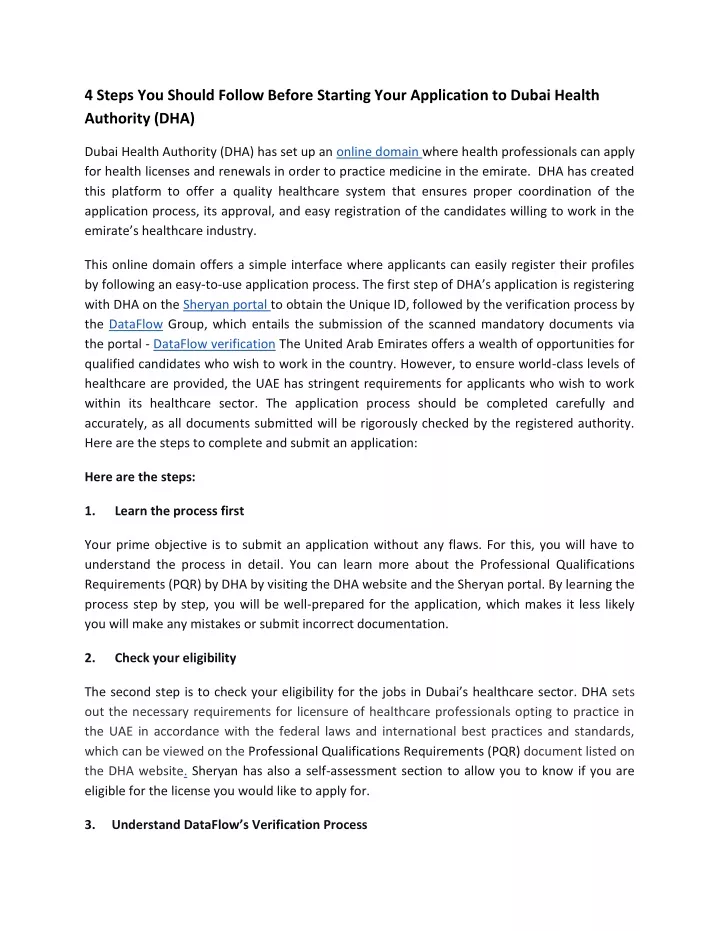 4 Steps You Should Follow Before Starting Your Application to Dubai Health Authority (DHA)

Dubai Health Authority (DHA) has set up an online domain where health professionals can apply for health licenses and renewals in order to practice medicine in the emirate. DHA has created this platform to offer a quality healthcare system that ensures proper coordination of the application process, its approval, and easy registration of the candidates willing to work in the emirate's healthcare industry.

This online domain offers a simple interface where applicants can easily register their profiles by following an easy-to-use application process. The first step of DHA's application is registering with DHA on the Sheryan portal to obtain the Unique ID, followed by the verification process by the DataFlow Group, which entails the submission of the scanned mandatory documents via the portal - DataFlow verification The United Arab Emirates offers a wealth of opportunities for qualified candidates who wish to work in the country. However, to ensure world-class levels of healthcare are provided, the UAE has stringent requirements for applicants who wish to work within its healthcare sector. The application process should be completed carefully and accurately, as all documents submitted will be rigorously checked by the registered authority. Here are the steps to complete and submit an application:

Here are the steps:

1. Learn the process first

Your prime objective is to submit an application without any flaws. For this, you will have to understand the process in detail. You can learn more about the Professional Qualifications Requirements (PQR) by DHA by visiting the DHA website and the Sheryan portal. By learning the process step by step, you will be well-prepared for the application, which makes it less likely you will make any mistakes or submit incorrect documentation.

2. Check your eligibility

The second step is to check your eligibility for the jobs in Dubai's healthcare sector. DHA sets out the necessary requirements for licensure of healthcare professionals opting to practice in the UAE in accordance with the federal laws and international best practices and standards, which can be viewed on the Professional Qualifications Requirements (PQR) document listed on the DHA website. Sheryan has also a self-assessment section to allow you to know if you are eligible for the license you would like to apply for.

3. Understand DataFlow's Verification Process